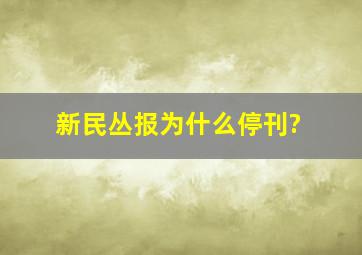 新民丛报为什么停刊?